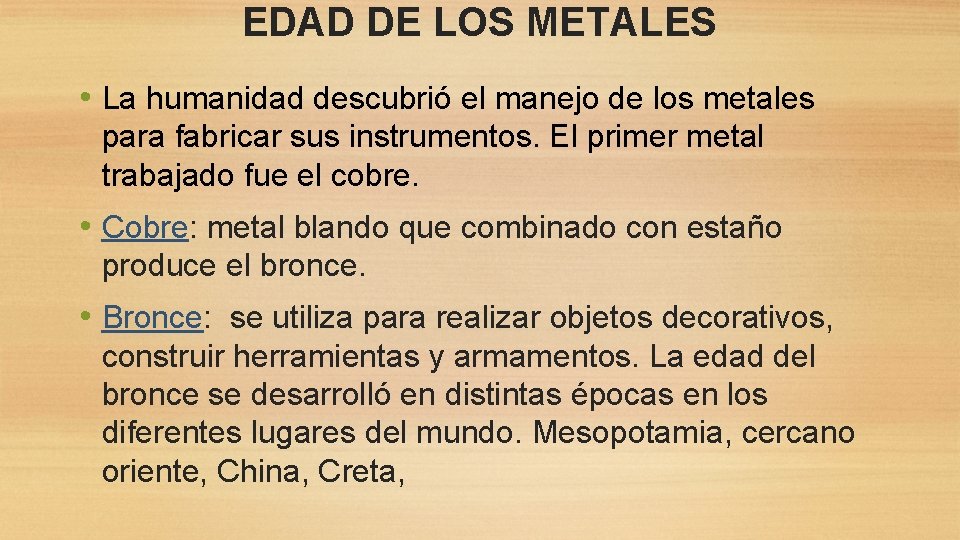 EDAD DE LOS METALES

• La humanidad descubrió el manejo de los metales para fabricar sus instrumentos. El primer metal trabajado fue el cobre.

• Cobre: metal blando que combinado con estaño produce el bronce.

• Bronce: se utiliza para realizar objetos decorativos, construir herramientas y armamentos. La edad del bronce se desarrolló en distintas épocas en los diferentes lugares del mundo. Mesopotamia, cercano oriente, China, Creta,